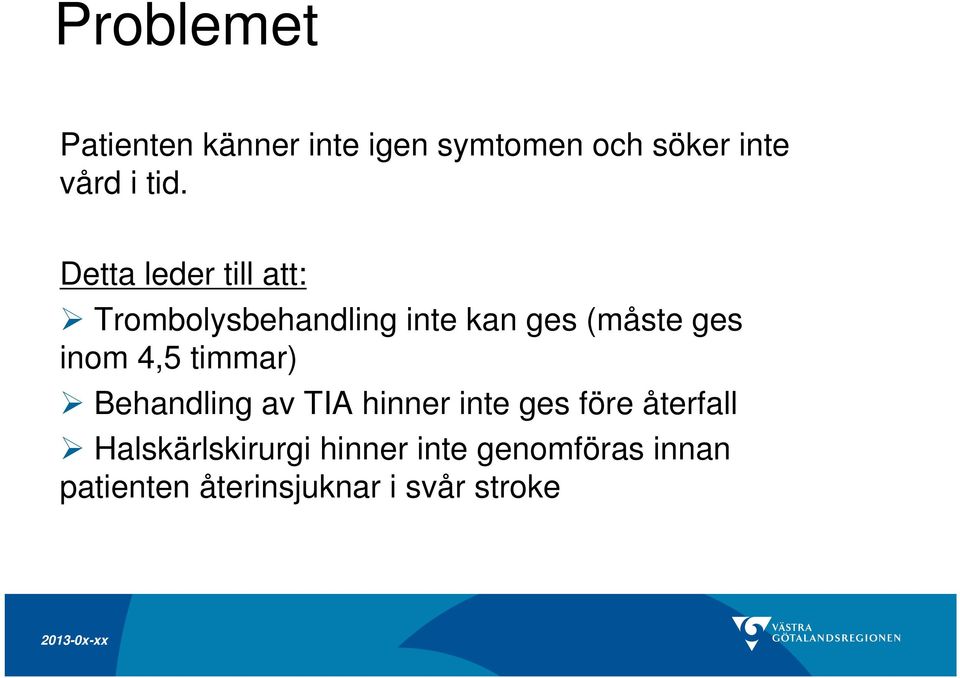 Problemet

Patienten känner inte igen symtomen och söker inte vård i tid.

Detta leder till att:

➢ Trombolysbehandling inte kan ges (måste ges inom 4,5 timmar)

➢ Behandling av TIA hinner inte ges före återfall

➢ Halskärlskirurgi hinner inte genomföras innan patienten återinsjuknar i svår stroke

2013-0x-xx

VÄSTRA GÖTALANDSREGIONEN